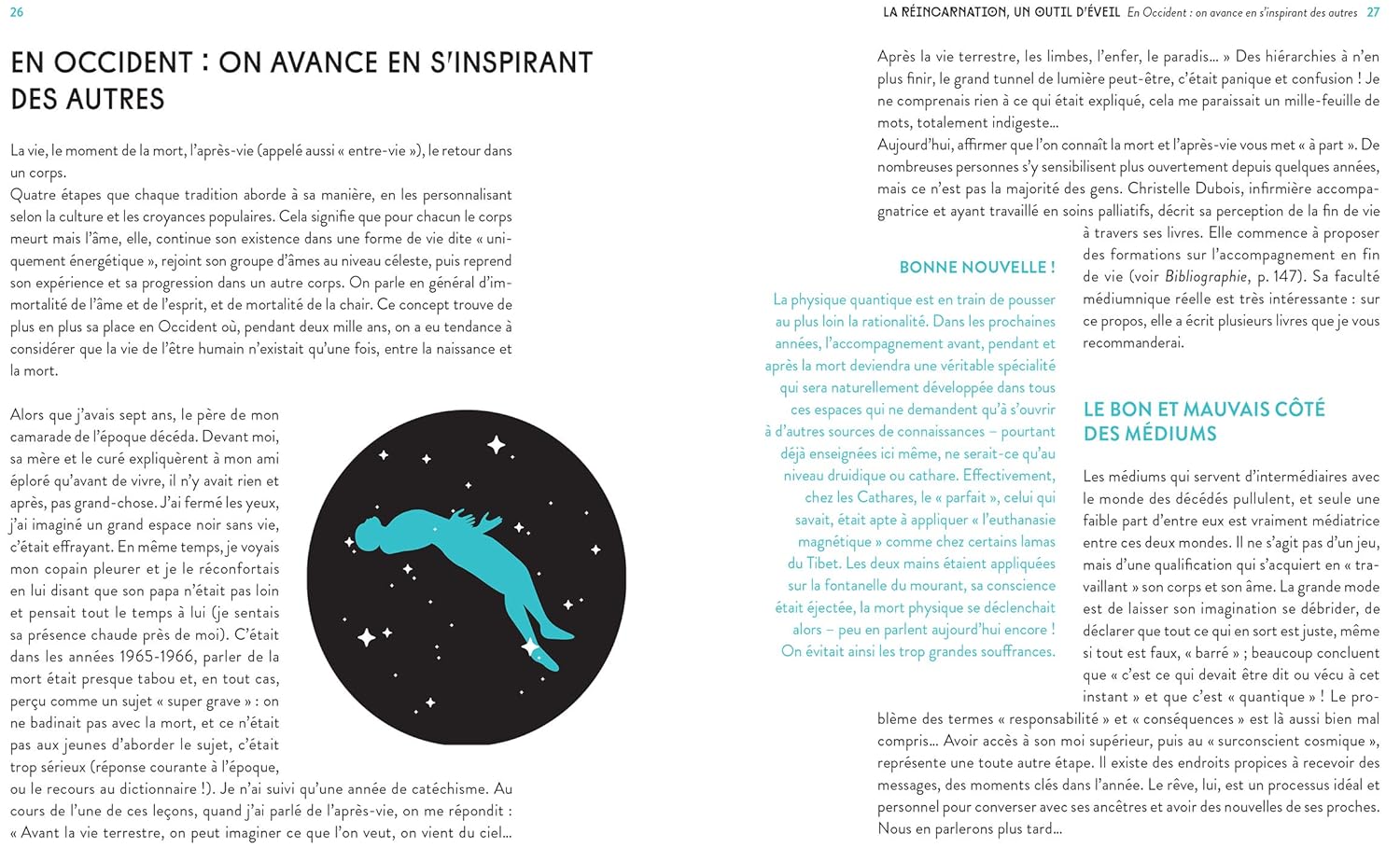 26

EN OCCIDENT : ON AVANCE EN S'INSPIRANT DES AUTRES

La vie, le moment de la mort, l'après-vie (appelé aussi « entre-vie »), le retour dans un corps.
Quatre étapes que chaque tradition aborde à sa manière, en les personnalisant selon la culture et les croyances populaires. Cela signifie que pour chacun le corps meurt mais l'âme, elle, continue son existence dans une forme de vie dite « uniquement énergétique », rejoint son groupe d'âmes au niveau céleste, puis reprend son expérience et sa progression dans un autre corps. On parle en général d'immortalité de l'âme et de l'esprit, et de mortalité de la chair. Ce concept trouve de plus en plus sa place en Occident où, pendant deux mille ans, on a eu tendance à considérer que la vie de l'être humain n'existait qu'une fois, entre la naissance et la mort.

Alors que j'avais sept ans, le père de mon camarade de l'époque décéda. Devant moi, sa mère et le curé expliquèrent à mon ami éploré qu'avant de vivre, il n'y avait rien et après, pas grand-chose. J'ai fermé les yeux, j'ai imaginé un grand espace noir sans vie, c'était effrayant. En même temps, je voyais mon copain pleurer et je le réconfortais en lui disant que son papa n'était pas loin et pensait tout le temps à lui (je sentais sa présence chaude près de moi). C'était dans les années 1965-1966, parler de la mort était presque tabou et, en tout cas, perçu comme un sujet « super grave » : on ne badinait pas avec la mort, et ce n'était pas aux jeunes d'aborder le sujet, c'était trop sérieux (réponse courante à l'époque, ou le recours au dictionnaire !). Je n'ai suivi qu'une année de catéchisme. Au cours de l'une de ces leçons, quand j'ai parlé de l'après-vie, on me répondit : « Avant la vie terrestre, on peut imaginer ce que l'on veut, on vient du ciel…

LA RÉINCARNATION, UN OUTIL D'ÉVEIL En Occident : on avance en s'inspirant des autres 27

Après la vie terrestre, les limbes, l'enfer, le paradis… » Des hiérarchies à n'en plus finir, le grand tunnel de lumière peut-être, c'était panique et confusion ! Je ne comprenais rien à ce qui était expliqué, cela me paraissait un mille-feuille de mots, totalement indigeste…
Aujourd'hui, affirmer que l'on connaît la mort et l'après-vie vous met « à part ». De nombreuses personnes s'y sensibilisent plus ouvertement depuis quelques années, mais ce n'est pas la majorité des gens. Christelle Dubois, infirmière accompagnatrice et ayant travaillé en soins palliatifs, décrit sa perception de la fin de vie à travers ses livres. Elle commence à proposer des formations sur l'accompagnement en fin de vie (voir Bibliographie, p. 147). Sa faculté médiumnique réelle est très intéressante : sur ce propos, elle a écrit plusieurs livres que je vous recommanderai.

BONNE NOUVELLE !

La physique quantique est en train de pousser au plus loin la rationalité. Dans les prochaines années, l'accompagnement avant, pendant et après la mort deviendra une véritable spécialité qui sera naturellement développée dans tous ces espaces qui ne demandent qu'à s'ouvrir à d'autres sources de connaissances – pourtant déjà enseignées ici même, ne serait-ce qu'au niveau druidique ou cathare. Effectivement, chez les Cathares, le « parfait », celui qui savait, était apte à appliquer « l'euthanasie magnétique » comme chez certains lamas du Tibet. Les deux mains étaient appliquées sur la fontanelle du mourant, sa conscience était éjectée, la mort physique se déclenchait alors – peu en parlent aujourd'hui encore ! On évitait ainsi les trop grandes souffrances.

LE BON ET MAUVAIS CÔTÉ DES MÉDIUMS

Les médiums qui servent d'intermédiaires avec le monde des décédés pullulent, et seule une faible part d'entre eux est vraiment médiatrice entre ces deux mondes. Il ne s'agit pas d'un jeu, mais d'une qualification qui s'acquiert en « travaillant » son corps et son âme. La grande mode est de laisser son imagination se débrider, de déclarer que tout ce qui en sort est juste, même si tout est faux, « barré » ; beaucoup concluent que « c'est ce qui devait être dit ou vécu à cet instant » et que c'est « quantique » ! Le problème des termes « responsabilité » et « conséquences » est là aussi bien mal compris… Avoir accès à son moi supérieur, puis au « surconscient cosmique », représente une toute autre étape. Il existe des endroits propices à recevoir des messages, des moments clés dans l'année. Le rêve, lui, est un processus idéal et personnel pour converser avec ses ancêtres et avoir des nouvelles de ses proches. Nous en parlerons plus tard…